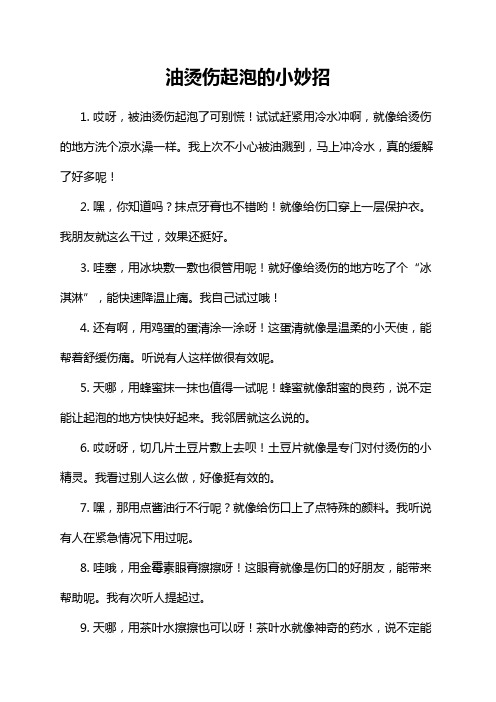 油烫伤起泡的小妙招

1. 哎呀，被油烫伤起泡了可别慌！试试赶紧用冷水冲啊，就像给烫伤的地方洗个凉水澡一样。我上次不小心被油溅到，马上冲冷水，真的缓解了好多呢！

2. 嘿，你知道吗？抹点牙膏也不错哟！就像给伤口穿上一层保护衣。我朋友就这么干过，效果还挺好。

3. 哇塞，用冰块敷一敷也很管用呢！就好像给烫伤的地方吃了个“冰淇淋”，能快速降温止痛。我自己试过哦！

4. 还有啊，用鸡蛋的蛋清涂一涂呀！这蛋清就像是温柔的小天使，能帮着舒缓伤痛。听说有人这样做很有效呢。

5. 天哪，用蜂蜜抹一抹也值得一试呢！蜂蜜就像甜蜜的良药，说不定能让起泡的地方快快好起来。我邻居就这么说的。

6. 哎呀呀，切几片土豆片敷上去呗！土豆片就像是专门对付烫伤的小精灵。我看过别人这么做，好像挺有效的。

7. 嘿，那用点酱油行不行呢？就像给伤口上了点特殊的颜料。我听说有人在紧急情况下用过呢。

8. 哇哦，用金霉素眼膏擦擦呀！这眼膏就像是伤口的好朋友，能带来帮助呢。我有次听人提起过。

9. 天哪，用茶叶水擦擦也可以呀！茶叶水就像神奇的药水，说不定能